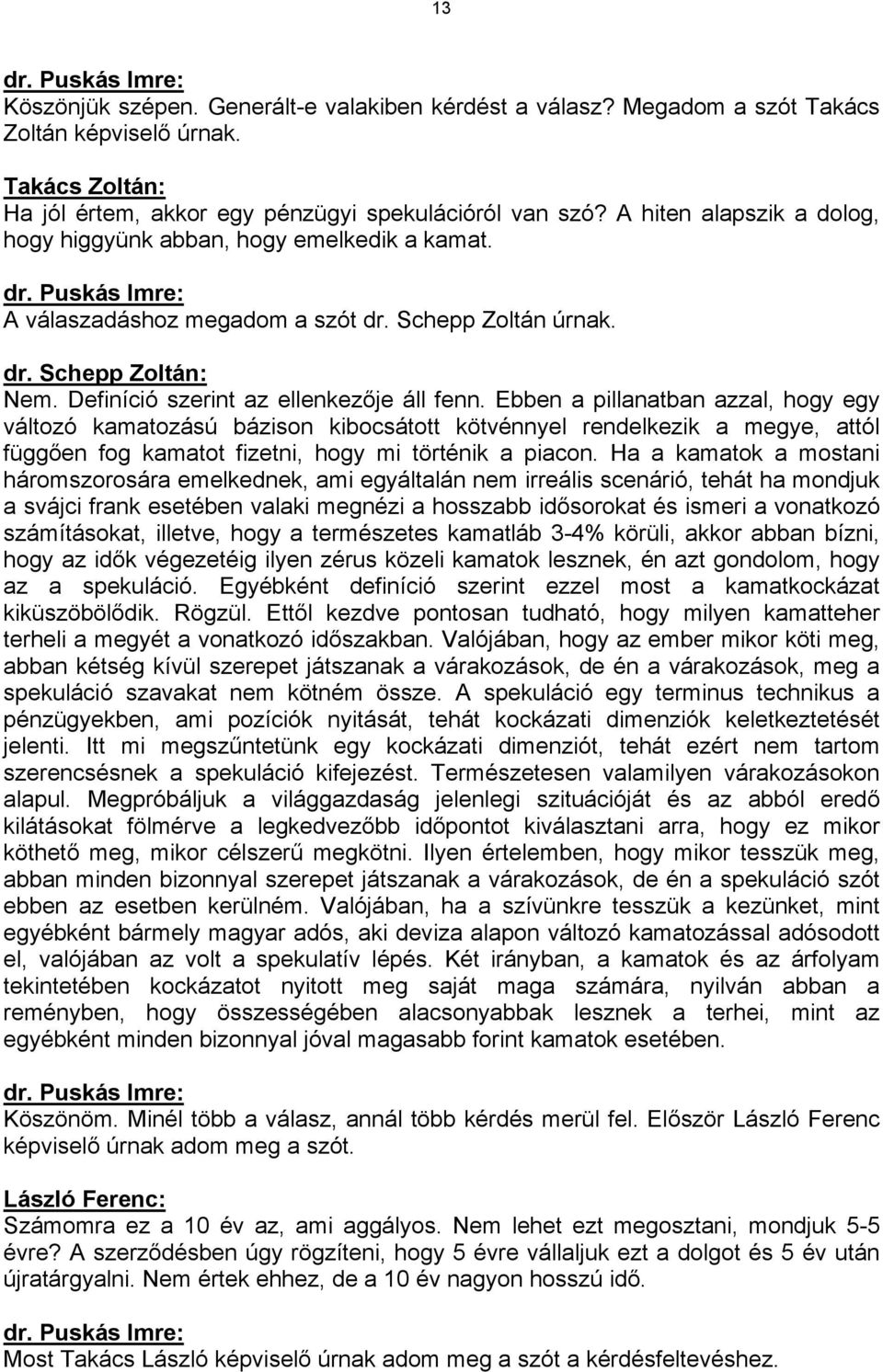 13

dr. Puskás Imre:
Köszönjük szépen. Generált-e valakiben kérdést a válasz? Megadom a szót Takács Zoltán képviselő úrnak.

Takács Zoltán:
Ha jól értem, akkor egy pénzügyi spekulációról van szó? A hiten alapszik a dolog, hogy higgyünk abban, hogy emelkedik a kamat.

dr. Puskás Imre:
A válaszadáshoz megadom a szót dr. Schepp Zoltán úrnak.

dr. Schepp Zoltán:
Nem. Definíció szerint az ellenkezője áll fenn. Ebben a pillanatban azzal, hogy egy változó kamatozású bázison kibocsátott kötvénnyel rendelkezik a megye, attól függően fog kamatot fizetni, hogy mi történik a piacon. Ha a kamatok a mostani háromszorosára emelkednek, ami egyáltalán nem irreális scenárió, tehát ha mondjuk a svájci frank esetében valaki megnézi a hosszabb idősorokat és ismeri a vonatkozó számításokat, illetve, hogy a természetes kamatláb 3-4% körüli, akkor abban bízni, hogy az idők végezetéig ilyen zérus közeli kamatok lesznek, én azt gondolom, hogy az a spekuláció. Egyébként definíció szerint ezzel most a kamatkockázat kiküszöbölődik. Rögzül. Ettől kezdve pontosan tudható, hogy milyen kamatteher terheli a megyét a vonatkozó időszakban. Valójában, hogy az ember mikor köti meg, abban kétség kívül szerepet játszanak a várakozások, de én a várakozások, meg a spekuláció szavakat nem kötném össze. A spekuláció egy terminus technikus a pénzügyekben, ami pozíciók nyitását, tehát kockázati dimenziók keletkeztetését jelenti. Itt mi megszűntetünk egy kockázati dimenziót, tehát ezért nem tartom szerencsésnek a spekuláció kifejezést. Természetesen valamilyen várakozásokon alapul. Megpróbáljuk a világgazdaság jelenlegi szituációját és az abból eredő kilátásokat fölmérve a legkedvezőbb időpontot kiválasztani arra, hogy ez mikor köthető meg, mikor célszerű megkötni. Ilyen értelemben, hogy mikor tesszük meg, abban minden bizonnyal szerepet játszanak a várakozások, de én a spekuláció szót ebben az esetben kerülném. Valójában, ha a szívünkre tesszük a kezünket, mint egyébként bármely magyar adós, aki deviza alapon változó kamatozással adósodott el, valójában az volt a spekulatív lépés. Két irányban, a kamatok és az árfolyam tekintetében kockázatot nyitott meg saját maga számára, nyilván abban a reményben, hogy összességében alacsonyabbak lesznek a terhei, mint az egyébként minden bizonnyal jóval magasabb forint kamatok esetében.

dr. Puskás Imre:
Köszönöm. Minél több a válasz, annál több kérdés merül fel. Először László Ferenc képviselő úrnak adom meg a szót.

László Ferenc:
Számomra ez a 10 év az, ami aggályos. Nem lehet ezt megosztani, mondjuk 5-5 évre? A szerződésben úgy rögzíteni, hogy 5 évre vállaljuk ezt a dolgot és 5 év után újratárgyalni. Nem értek ehhez, de a 10 év nagyon hosszú idő.

dr. Puskás Imre:
Most Takács László képviselő úrnak adom meg a szót a kérdésfeltevéshez.